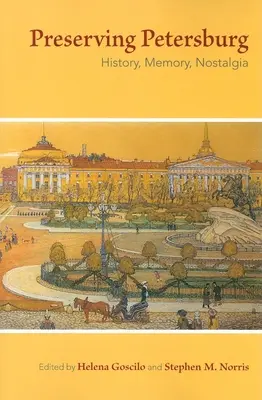 Preserving Petersburg
History, Memory, Nostalgia

Edited by Helena Goscilo and Stephen M. Norris